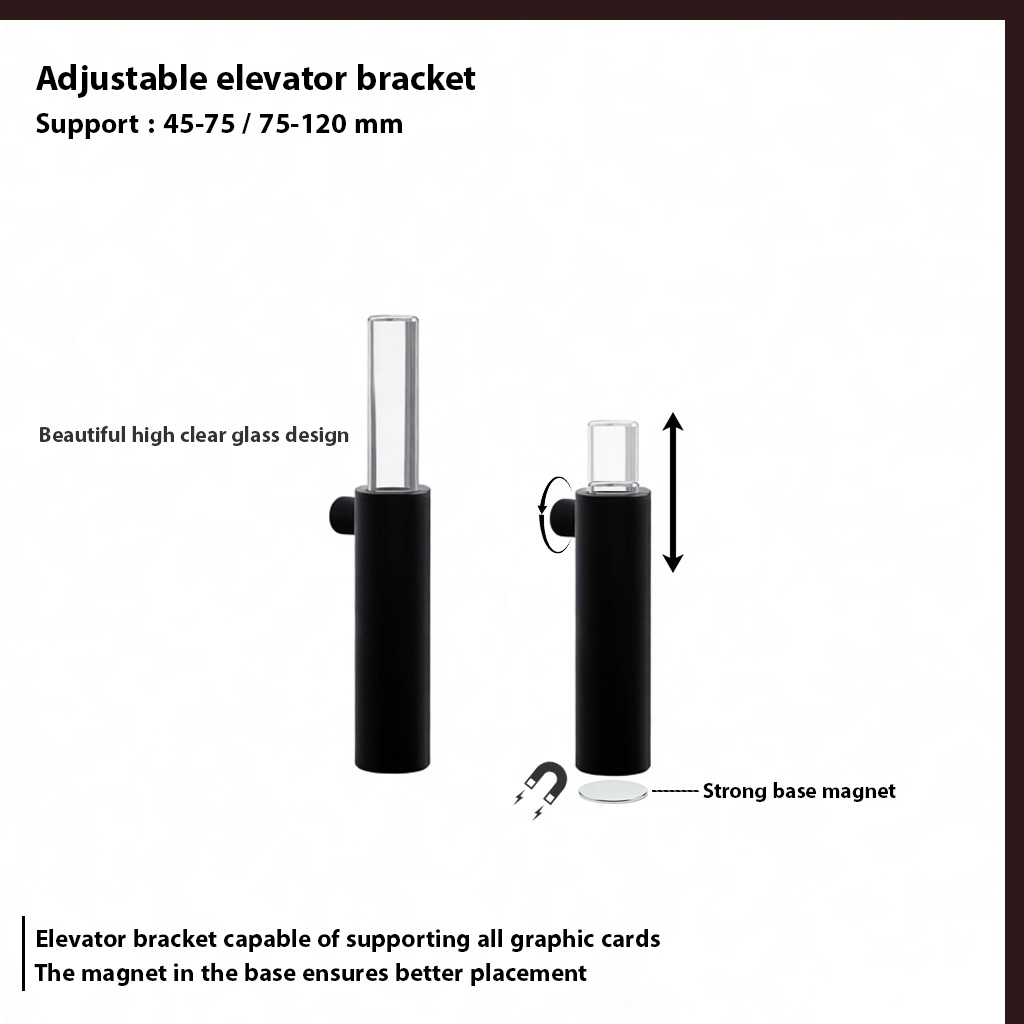 Adjustable elevator bracket
Support : 45-75 / 75-120 mm

Beautiful high clear glass design

Strong base magnet

Elevator bracket capable of supporting all graphic cards
The magnet in the base ensures better placement